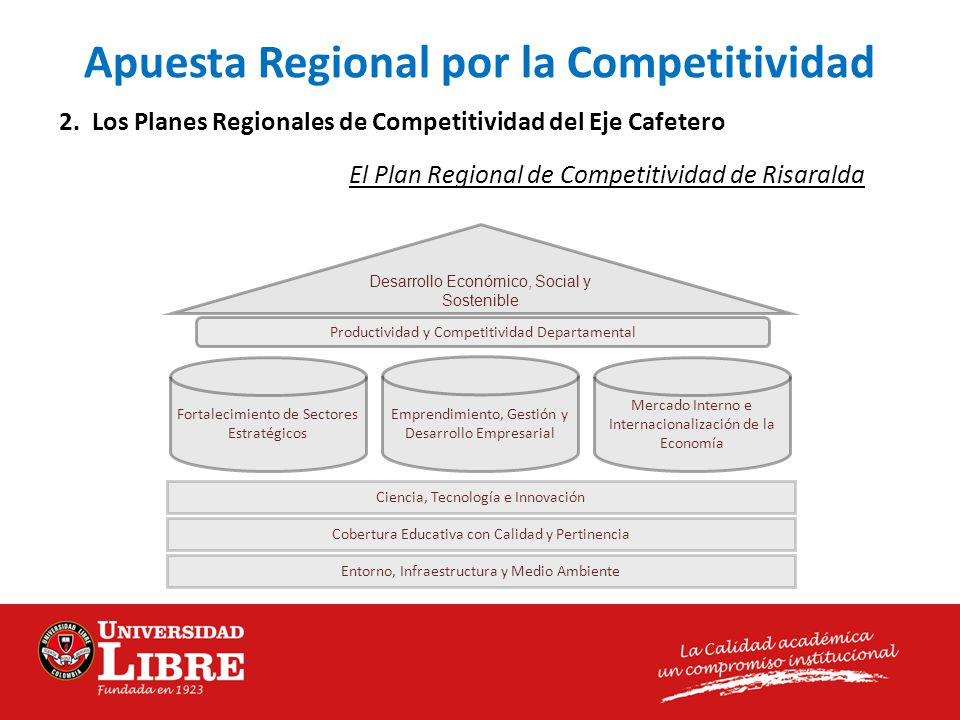 Apuesta Regional por la Competitividad

2. Los Planes Regionales de Competitividad del Eje Cafetero

El Plan Regional de Competitividad de Risaralda

Desarrollo Económico, Social y Sostenible

Productividad y Competitividad Departamental

Fortalecimiento de Sectores Estratégicos

Emprendimiento, Gestión y Desarrollo Empresarial

Mercado Interno e Internacionalización de la Economía

Ciencia, Tecnología e Innovación

Cobertura Educativa con Calidad y Pertinencia

Entorno, Infraestructura y Medio Ambiente

UNIVERSIDAD LIBRE COLOMBIA

UNIVERSIDAD LIBRE
Fundada en 1923

La Calidad académica un compromiso institucional